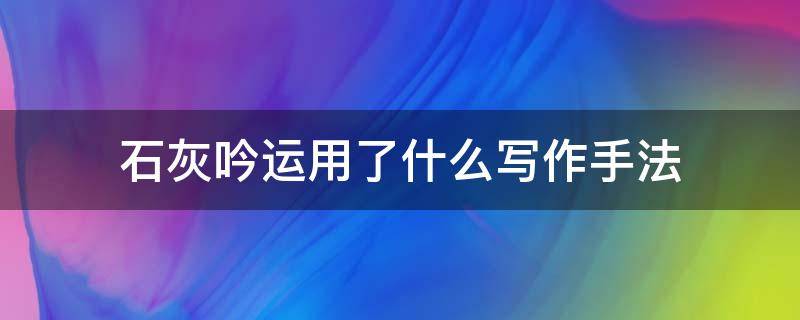 石灰吟运用了什么写作手法